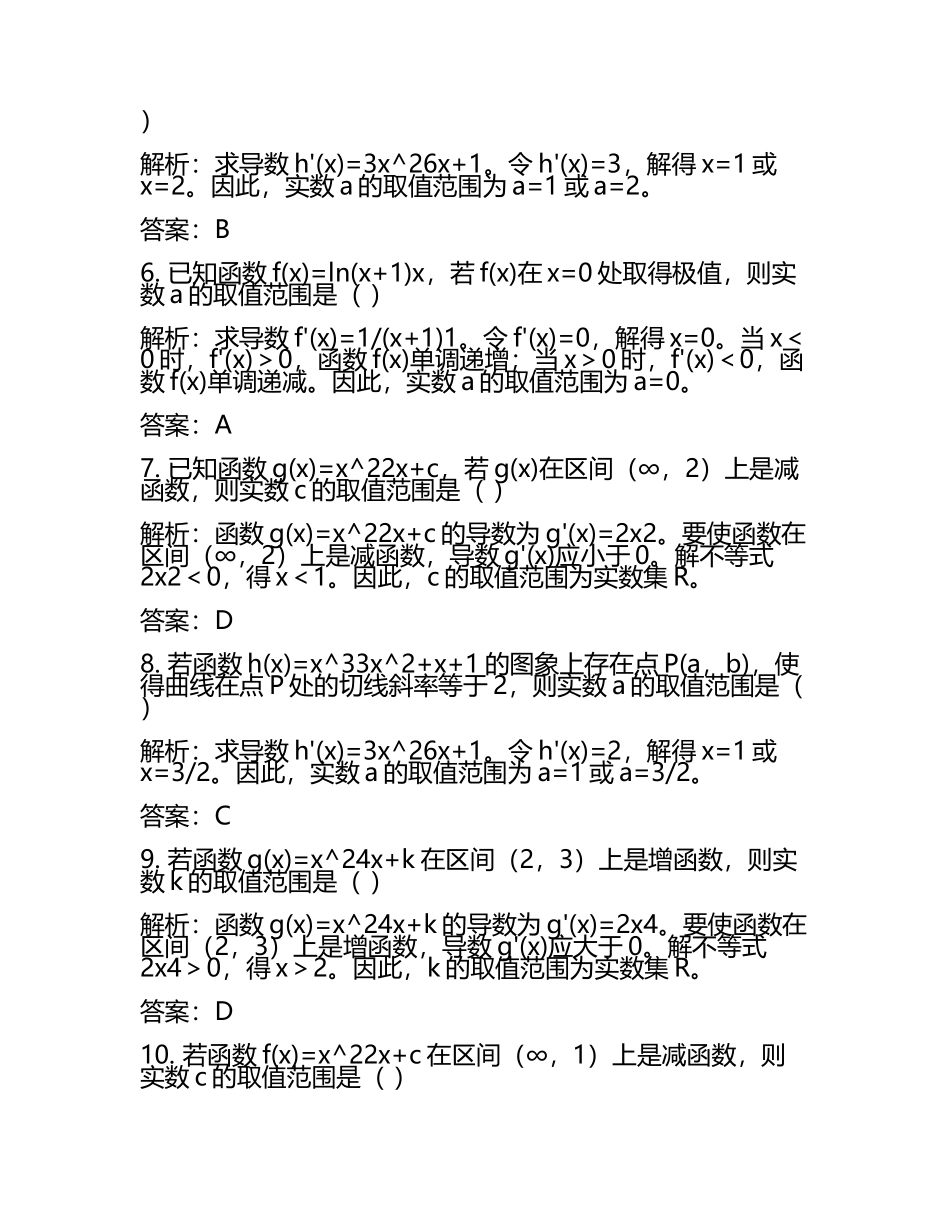 )

解析：求导数 h'(x)=3x^26x+1。令 h'(x)=3，解得 x=1 或 x=2。因此，实数 a 的取值范围为 a=1 或 a=2。

答案：B

6. 已知函数 f(x)=ln(x+1)x，若 f(x)在 x=0 处取得极值，则实数 a 的取值范围是（ ）

解析：求导数 f'(x)=1/(x+1)1。令 f'(x)=0，解得 x=0。当 x < 0 时，f'(x) > 0，函数 f(x)单调递增；当 x > 0 时，f'(x) < 0，函数 f(x)单调递减。因此，实数 a 的取值范围为 a=0。

答案：A

7. 已知函数 g(x)=x^22x+c，若 g(x)在区间（∞，2）上是减函数，则实数 c 的取值范围是（ ）

解析：函数 g(x)=x^22x+c 的导数为 g'(x)=2x2。要使函数在区间（∞，2）上是减函数，导数 g'(x)应小于 0。解不等式 2x2 < 0，得 x < 1。因此，c 的取值范围为实数集 R。

答案：D

8. 若函数 h(x)=x^33x^2+x+1 的图象上存在点 P(a，b)，使得曲线在点 P 处的切线斜率等于 2，则实数 a 的取值范围是（ ）

解析：求导数 h'(x)=3x^26x+1。令 h'(x)=2，解得 x=1 或 x=3/2。因此，实数 a 的取值范围为 a=1 或 a=3/2。

答案：C

9. 若函数 g(x)=x^24x+k 在区间（2，3）上是增函数，则实数 k 的取值范围是（ ）

解析：函数 g(x)=x^24x+k 的导数为 g'(x)=2x4。要使函数在区间（2，3）上是增函数，导数 g'(x)应大于 0。解不等式 2x4 > 0，得 x > 2。因此，k 的取值范围为实数集 R。

答案：D

10. 若函数 f(x)=x^22x+c 在区间（∞，1）上是减函数，则实数 c 的取值范围是（ ）